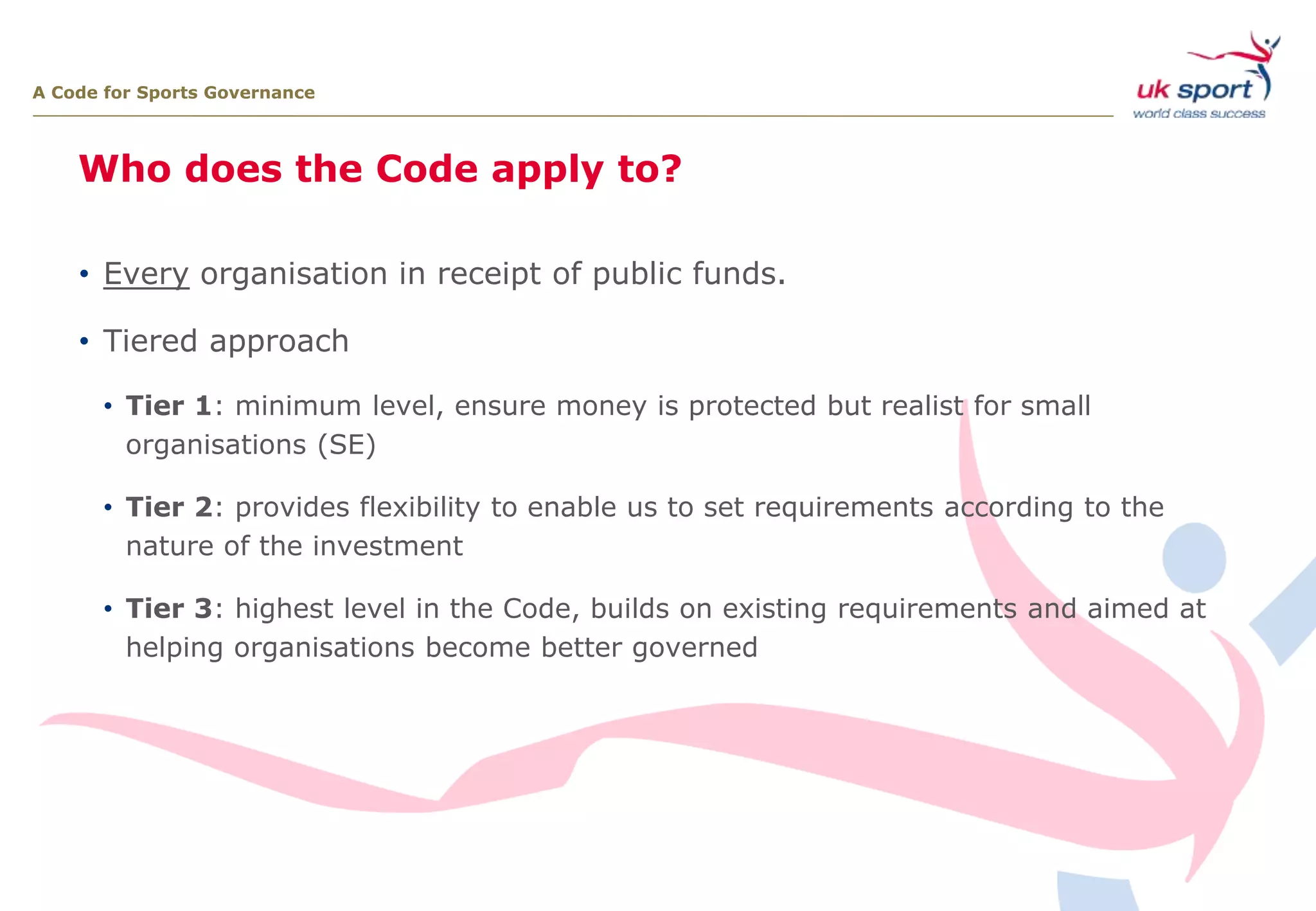 A Code for Sports Governance

uk sport
world class success

Who does the Code apply to?

• Every organisation in receipt of public funds.

• Tiered approach

• Tier 1: minimum level, ensure money is protected but realist for small organisations (SE)

• Tier 2: provides flexibility to enable us to set requirements according to the nature of the investment

• Tier 3: highest level in the Code, builds on existing requirements and aimed at helping organisations become better governed